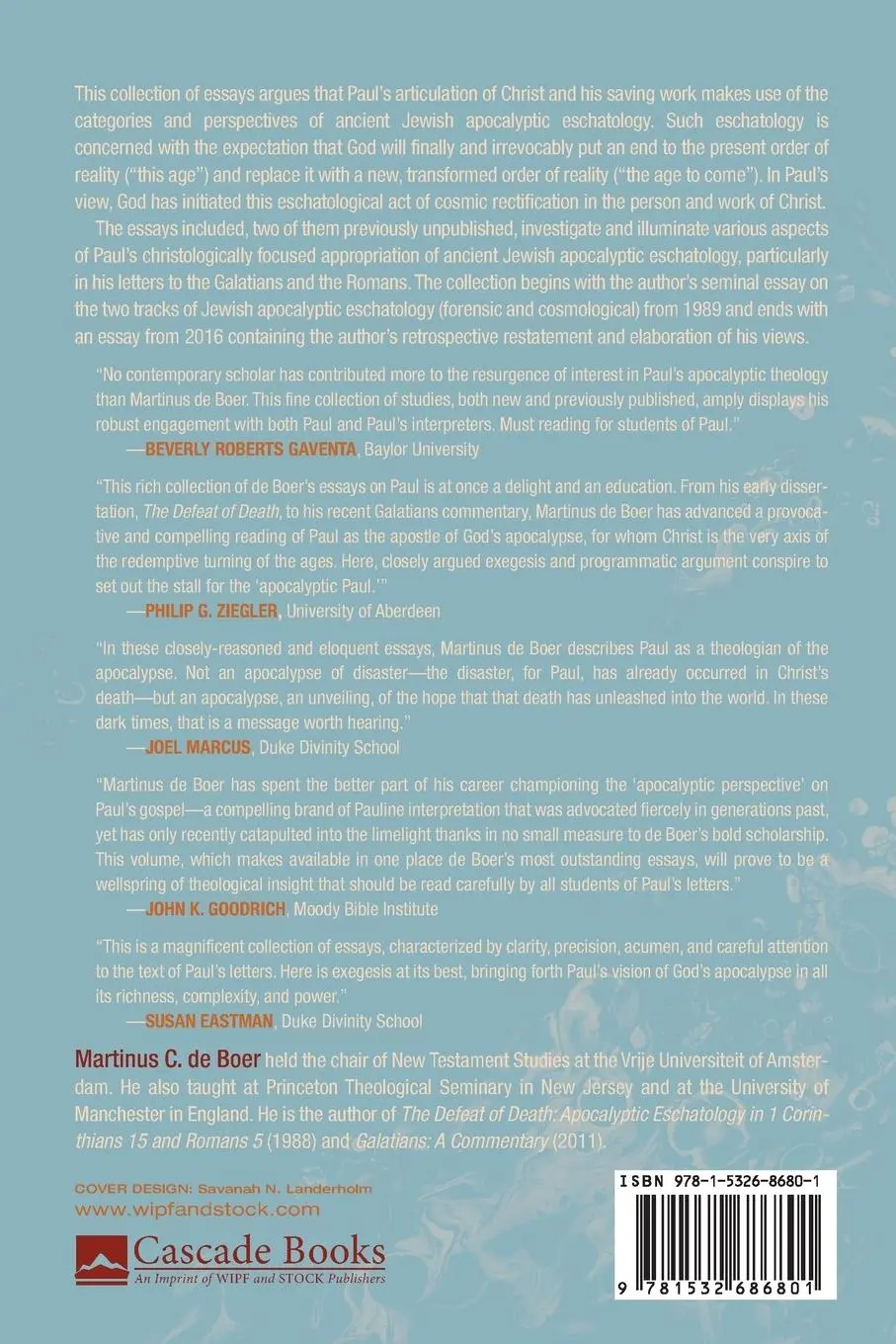 This collection of essays argues that Paul's articulation of Christ and his saving work makes use of the categories and perspectives of ancient Jewish apocalyptic eschatology. Such eschatology is concerned with the expectation that God will finally and irrevocably put an end to the present order of reality ("this age") and replace it with a new, transformed order of reality ("the age to come"). In Paul's view, God has initiated this eschatological act of cosmic rectification in the person and work of Christ.

The essays included, two of them previously unpublished, investigate and illuminate various aspects of Paul's christologically focused appropriation of ancient Jewish apocalyptic eschatology, particularly in his letters to the Galatians and the Romans. The collection begins with the author's seminal essay on the two tracks of Jewish apocalyptic eschatology (forensic and cosmological) from 1989 and ends with an essay from 2016 containing the author's retrospective restatement and elaboration of his views.

"No contemporary scholar has contributed more to the resurgence of interest in Paul's apocalyptic theology than Martinus de Boer. This fine collection of studies, both new and previously published, amply displays his robust engagement with both Paul and Paul's interpreters. Must reading for students of Paul."
—BEVERLY ROBERTS GAVENTA, Baylor University

"This rich collection of de Boer's essays on Paul is at once a delight and an education. From his early dissertation, The Defeat of Death, to his recent Galatians commentary, Martinus de Boer has advanced a provocative and compelling reading of Paul as the apostle of God's apocalypse, for whom Christ is the very axis of the redemptive turning of the ages. Here, closely argued exegesis and programmatic argument conspire to set out the stall for the 'apocalyptic Paul.'"
—PHILIP G. ZIEGLER, University of Aberdeen

"In these closely-reasoned and eloquent essays, Martinus de Boer describes Paul as a theologian of the apocalypse. Not an apocalypse of disaster—the disaster, for Paul, has already occurred in Christ's death—but an apocalypse, an unveiling, of the hope that that death has unleashed into the world. In these dark times, that is a message worth hearing."
—JOEL MARCUS, Duke Divinity School

"Martinus de Boer has spent the better part of his career championing the 'apocalyptic perspective' on Paul's gospel—a compelling brand of Pauline interpretation that was advocated fiercely in generations past, yet has only recently catapulted into the limelight thanks in no small measure to de Boer's bold scholarship. This volume, which makes available in one place de Boer's most outstanding essays, will prove to be a wellspring of theological insight that should be read carefully by all students of Paul's letters."
—JOHN K. GOODRICH, Moody Bible Institute

"This is a magnificent collection of essays, characterized by clarity, precision, acumen, and careful attention to the text of Paul's letters. Here is exegesis at its best, bringing forth Paul's vision of God's apocalypse in all its richness, complexity, and power."
—SUSAN EASTMAN, Duke Divinity School

Martinus C. de Boer held the chair of New Testament Studies at the Vrije Universiteit of Amsterdam. He also taught at Princeton Theological Seminary in New Jersey and at the University of Manchester in England. He is the author of The Defeat of Death: Apocalyptic Eschatology in 1 Corinthians 15 and Romans 5 (1988) and Galatians: A Commentary (2011).

COVER DESIGN: Savanah N. Landerholm
www.wipfandstock.com

Cascade Books
An Imprint of WIPF and STOCK Publishers

ISBN 978-1-5326-8680-1

9 781532 686801